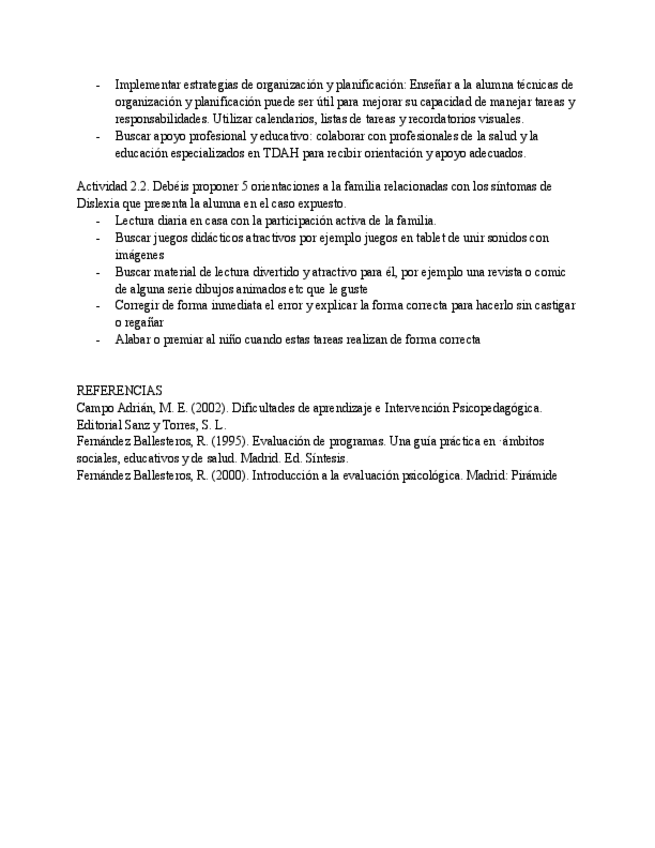 - Implementar estrategias de organización y planificación: Enseñar a la alumna técnicas de organización y planificación puede ser útil para mejorar su capacidad de manejar tareas y responsabilidades. Utilizar calendarios, listas de tareas y recordatorios visuales.
- Buscar apoyo profesional y educativo: colaborar con profesionales de la salud y la educación especializados en TDAH para recibir orientación y apoyo adecuados.

Actividad 2.2. Debéis proponer 5 orientaciones a la familia relacionadas con los síntomas de Dislexia que presenta la alumna en el caso expuesto.
- Lectura diaria en casa con la participación activa de la familia.
- Buscar juegos didácticos atractivos por ejemplo juegos en tablet de unir sonidos con imágenes
- Buscar material de lectura divertido y atractivo para él, por ejemplo una revista o comic de alguna serie dibujos animados etc que le guste
- Corregir de forma inmediata el error y explicar la forma correcta para hacerlo sin castigar o regañar
- Alabar o premiar al niño cuando estas tareas realizan de forma correcta

REFERENCIAS
Campo Adrián, M. E. (2002). Dificultades de aprendizaje e Intervención Psicopedagógica. Editorial Sanz y Torres, S. L.
Fernández Ballesteros, R. (1995). Evaluación de programas. Una guía práctica en ·ámbitos sociales, educativos y de salud. Madrid. Ed. Síntesis.
Fernández Ballesteros, R. (2000). Introducción a la evaluación psicológica. Madrid: Pirámide